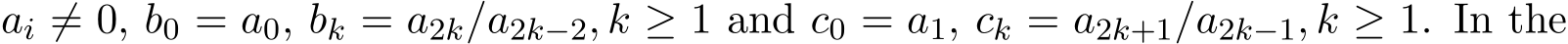 $a_i \neq 0$, $b_0 = a_0$, $b_k = a_{2k}/a_{2k-2}, k \geq 1$ and $c_0 = a_1$, $c_k = a_{2k+1}/a_{2k-1}, k \geq 1$. In the